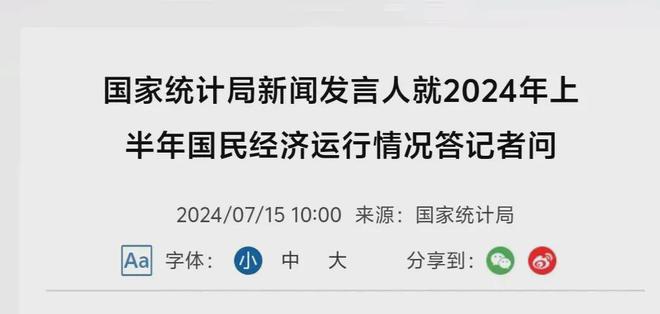 国家统计局新闻发言人就2024年上半年国民经济运行情况答记者问

2024/07/15 10:00 来源：国家统计局

Aa 字体： 小 中 大 分享到：